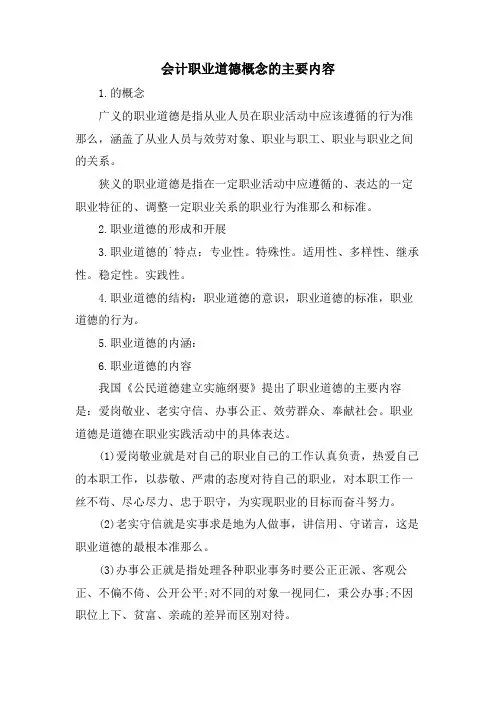 会计职业道德概念的主要内容

1.的概念

广义的职业道德是指从业人员在职业活动中应该遵循的行为准那么，涵盖了从业人员与效劳对象、职业与职工、职业与职业之间的关系。

狭义的职业道德是指在一定职业活动中应遵循的、表达的一定职业特征的、调整一定职业关系的职业行为准那么和标准。

2.职业道德的形成和开展

3.职业道德的`特点：专业性。特殊性。适用性、多样性、继承性。稳定性。实践性。

4.职业道德的结构：职业道德的意识，职业道德的标准，职业道德的行为。

5.职业道德的内涵：

6.职业道德的内容

我国《公民道德建立实施纲要》提出了职业道德的主要内容是：爱岗敬业、老实守信、办事公正、效劳群众、奉献社会。职业道德是道德在职业实践活动中的具体表达。

(1)爱岗敬业就是对自己的职业自己的工作认真负责，热爱自己的本职工作，以恭敬、严肃的态度对待自己的职业，对本职工作一丝不苟、尽心尽力、忠于职守，为实现职业的目标而奋斗努力。

(2)老实守信就是实事求是地为人做事，讲信用、守诺言，这是职业道德的最根本准那么。

(3)办事公正就是指处理各种职业事务时要公正正派、客观公正、不偏不倚、公开公平;对不同的对象一视同仁，秉公办事;不因职位上下、贫富、亲疏的差异而区别对待。